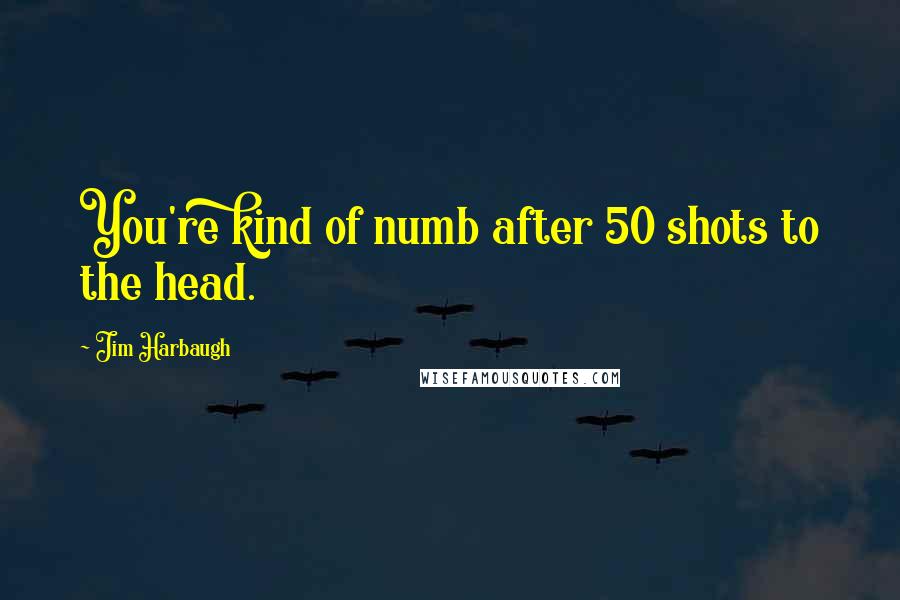 You're kind of numb after 50 shots to the head.

~ Jim Harbaugh

WISEFAMOUSQUOTES.COM